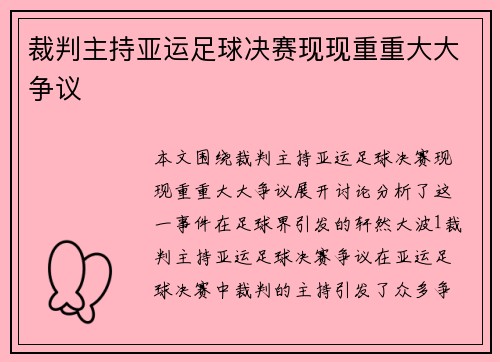 裁判主持亚运足球决赛现现重重大大争议

本文围绕裁判主持亚运足球决赛现现重重大大争议展开讨论分析了这一事件在足球界引发的轩然大波1裁判主持亚运足球决赛争议在亚运足球决赛中裁判的主持引发了众多争